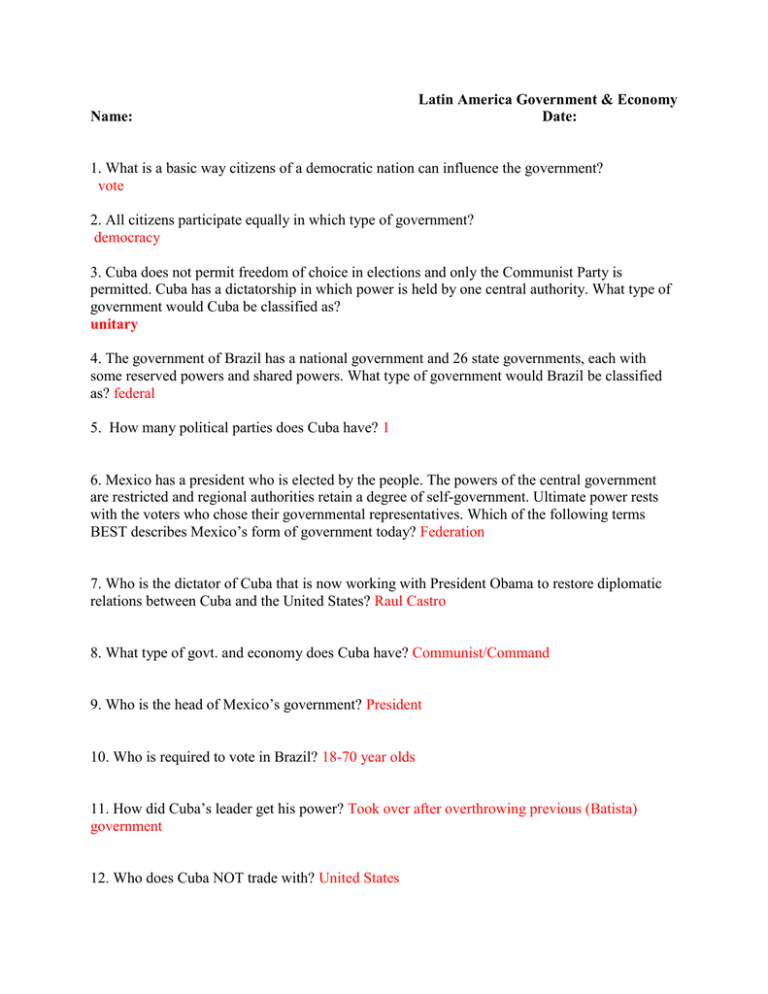 Latin America Government & Economy

Name: Date:

1. What is a basic way citizens of a democratic nation can influence the government?
vote

2. All citizens participate equally in which type of government?
democracy

3. Cuba does not permit freedom of choice in elections and only the Communist Party is permitted. Cuba has a dictatorship in which power is held by one central authority. What type of government would Cuba be classified as?
unitary

4. The government of Brazil has a national government and 26 state governments, each with some reserved powers and shared powers. What type of government would Brazil be classified as? federal

5. How many political parties does Cuba have? 1

6. Mexico has a president who is elected by the people. The powers of the central government are restricted and regional authorities retain a degree of self-government. Ultimate power rests with the voters who chose their governmental representatives. Which of the following terms BEST describes Mexico's form of government today? Federation

7. Who is the dictator of Cuba that is now working with President Obama to restore diplomatic relations between Cuba and the United States? Raul Castro

8. What type of govt. and economy does Cuba have? Communist/Command

9. Who is the head of Mexico's government? President

10. Who is required to vote in Brazil? 18-70 year olds

11. How did Cuba's leader get his power? Took over after overthrowing previous (Batista) government

12. Who does Cuba NOT trade with? United States